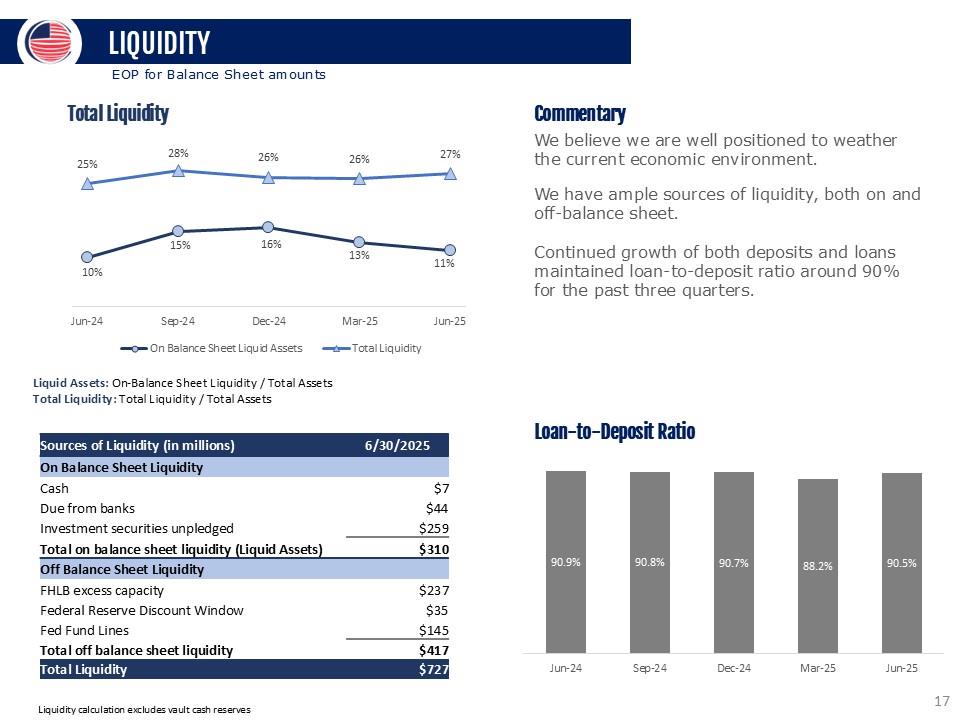 LIQUIDITY

EOP for Balance Sheet amounts

Total Liquidity

25% 28% 26% 26% 27%

10% 15% 16% 13% 11%

Jun-24 Sep-24 Dec-24 Mar-25 Jun-25

On Balance Sheet Liquid Assets Total Liquidity

Liquid Assets: On-Balance Sheet Liquidity / Total Assets
Total Liquidity: Total Liquidity / Total Assets

| Sources of Liquidity (in millions) | 6/30/2025 |
|---|---|
| On Balance Sheet Liquidity | |
| Cash | $7 |
| Due from banks | $44 |
| Investment securities unpledged | $259 |
| Total on balance sheet liquidity (Liquid Assets) | $310 |
| Off Balance Sheet Liquidity | |
| FHLB excess capacity | $237 |
| Federal Reserve Discount Window | $35 |
| Fed Fund Lines | $145 |
| Total off balance sheet liquidity | $417 |
| Total Liquidity | $727 |

Liquidity calculation excludes vault cash reserves

Commentary

We believe we are well positioned to weather the current economic environment.

We have ample sources of liquidity, both on and off-balance sheet.

Continued growth of both deposits and loans maintained loan-to-deposit ratio around 90% for the past three quarters.

Loan-to-Deposit Ratio

90.9% 90.8% 90.7% 88.2% 90.5%

Jun-24 Sep-24 Dec-24 Mar-25 Jun-25

17